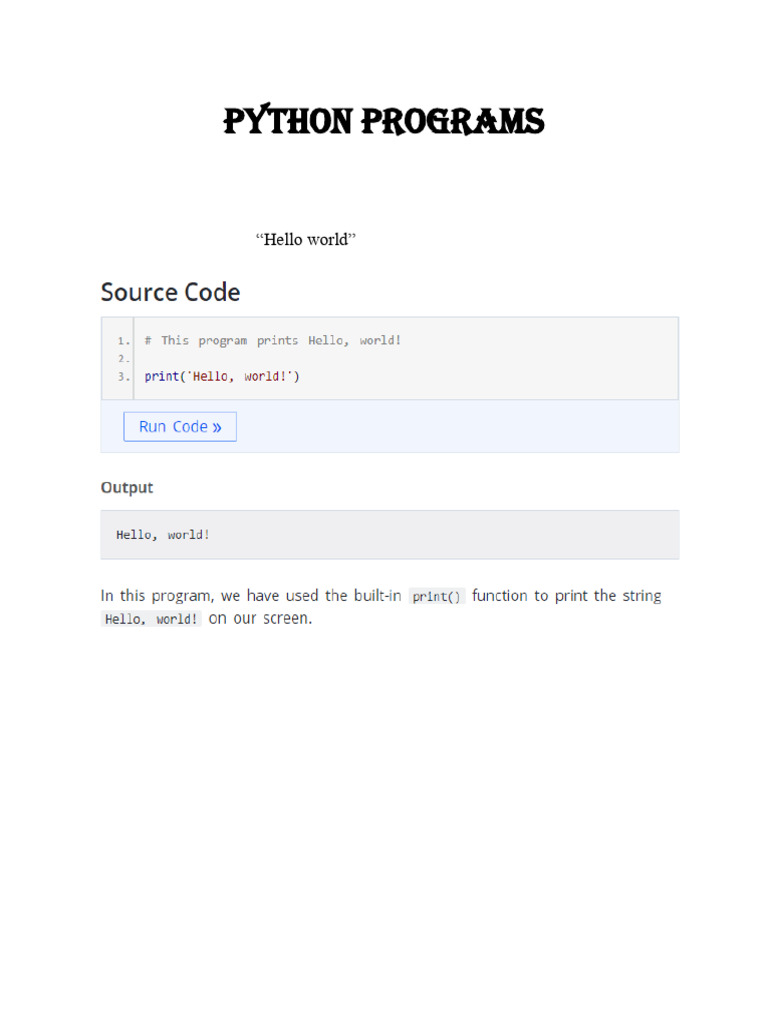 PYTHON PROGRAMS

"Hello world"

Source Code

1. # This program prints Hello, world!
2.
3. print('Hello, world!')

Run Code »

Output

Hello, world!

In this program, we have used the built-in print() function to print the string Hello, world! on our screen.